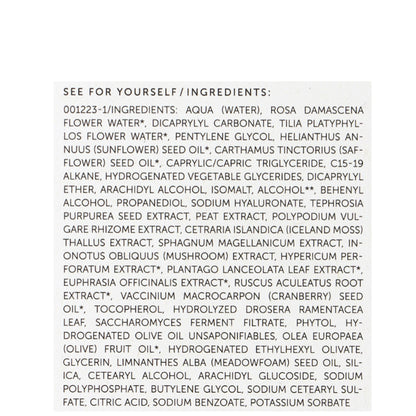 SEE FOR YOURSELF / INGREDIENTS:

001223-1/INGREDIENTS: AQUA (WATER), ROSA DAMASCENA FLOWER WATER*, DICAPRYLYL CARBONATE, TILIA PLATYPHYLLOS FLOWER WATER*, PENTYLENE GLYCOL, HELIANTHUS ANNUUS (SUNFLOWER) SEED OIL*, CARTHAMUS TINCTORIUS (SAFFLOWER) SEED OIL*, CAPRYLIC/CAPRIC TRIGLYCERIDE, C15-19 ALKANE, HYDROGENATED VEGETABLE GLYCERIDES, DICAPRYLYL ETHER, ARACHIDYL ALCOHOL, ISOMALT, ALCOHOL**, BEHENYL ALCOHOL, PROPANEDIOL, SODIUM HYALURONATE, TEPHROSIA PURPUREA SEED EXTRACT, PEAT EXTRACT, POLYPODIUM VULGARE RHIZOME EXTRACT, CETRARIA ISLANDICA (ICELAND MOSS) THALLUS EXTRACT, SPHAGNUM MAGELLANICUM EXTRACT, INONOTUS OBLIQUUS (MUSHROOM) EXTRACT, HYPERICUM PERFORATUM EXTRACT*, PLANTAGO LANCEOLATA LEAF EXTRACT*, EUPHRASIA OFFICINALIS EXTRACT*, RUSCUS ACULEATUS ROOT EXTRACT*, VACCINIUM MACROCARPON (CRANBERRY) SEED OIL*, TOCOPHEROL, HYDROLYZED DROSERA RAMENTACEA LEAF, SACCHAROMYCES FERMENT FILTRATE, PHYTOL, HYDROGENATED OLIVE OIL UNSAPONIFIABLES, OLEA EUROPAEA (OLIVE) FRUIT OIL*, HYDROGENATED ETHYLHEXYL OLIVATE, GLYCERIN, LIMNANTHES ALBA (MEADOWFOAM) SEED OIL, SILICA, CETEARYL ALCOHOL, ARACHIDYL GLUCOSIDE, SODIUM POLYPHOSPHATE, BUTYLENE GLYCOL, SODIUM CETEARYL SULFATE, CITRIC ACID, SODIUM BENZOATE, POTASSIUM SORBATE